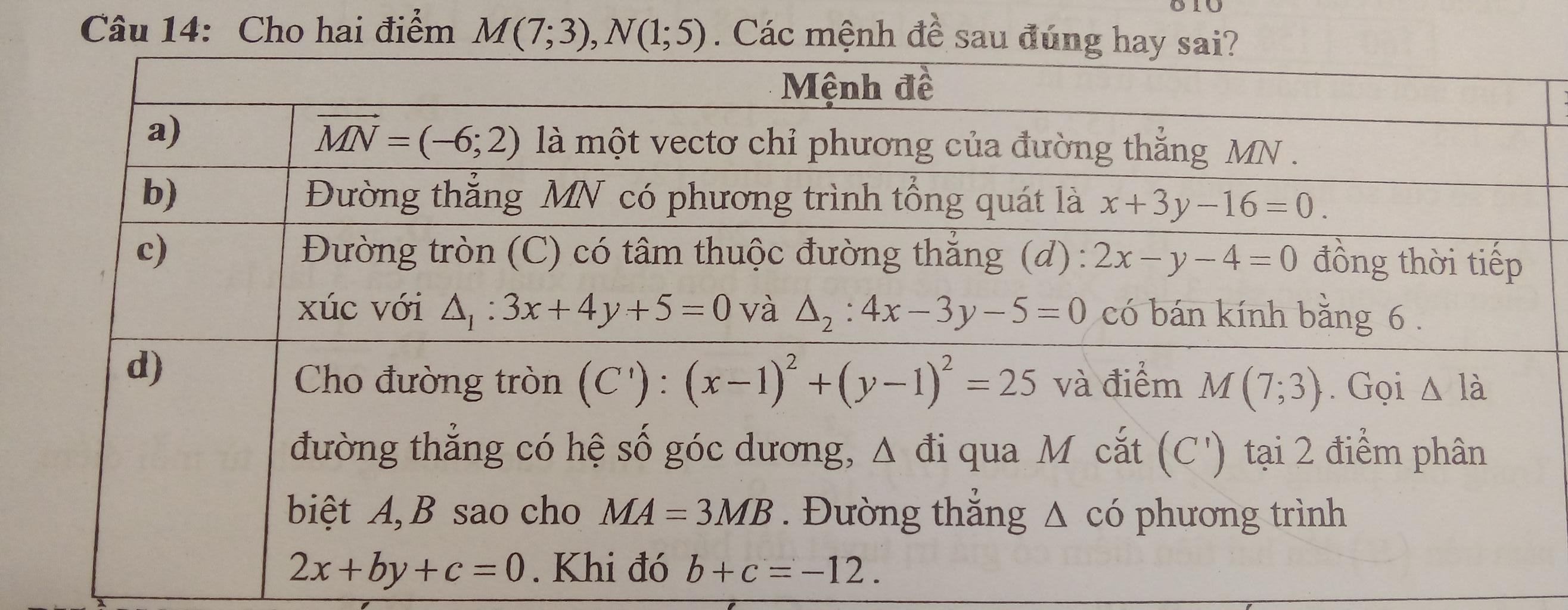 Câu 14: Cho hai điểm $M(7;3), N(1;5)$. Các mệnh đề sau đúng hay sai?

| | Mệnh đề |
|---|---|
| a) | $\overrightarrow{MN}=(-6;2)$ là một vectơ chỉ phương của đường thẳng $MN$. |
| b) | Đường thẳng $MN$ có phương trình tổng quát là $x+3y-16=0$. |
| c) | Đường tròn (C) có tâm thuộc đường thẳng $(d): 2x-y-4=0$ đồng thời tiếp xúc với $\Delta_1: 3x+4y+5=0$ và $\Delta_2: 4x-3y-5=0$ có bán kính bằng 6. |
| d) | Cho đường tròn $(C'): (x-1)^2+(y-1)^2=25$ và điểm $M(7;3)$. Gọi $\Delta$ là đường thẳng có hệ số góc dương, $\Delta$ đi qua $M$ cắt $(C')$ tại 2 điểm phân biệt $A, B$ sao cho $MA=3MB$. Đường thẳng $\Delta$ có phương trình $2x+by+c=0$. Khi đó $b+c=-12$. |